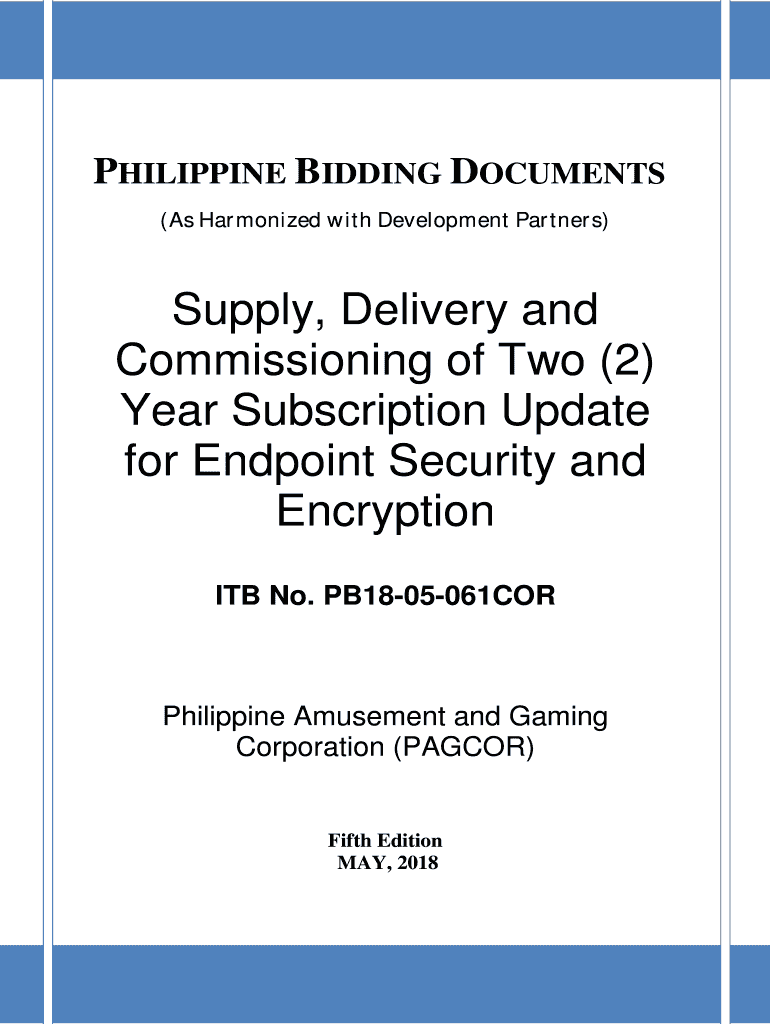 PHILIPPINE BIDDING DOCUMENTS

(As Harmonized with Development Partners)

Supply, Delivery and Commissioning of Two (2) Year Subscription Update for Endpoint Security and Encryption

ITB No. PB18-05-061COR

Philippine Amusement and Gaming Corporation (PAGCOR)

Fifth Edition
MAY, 2018